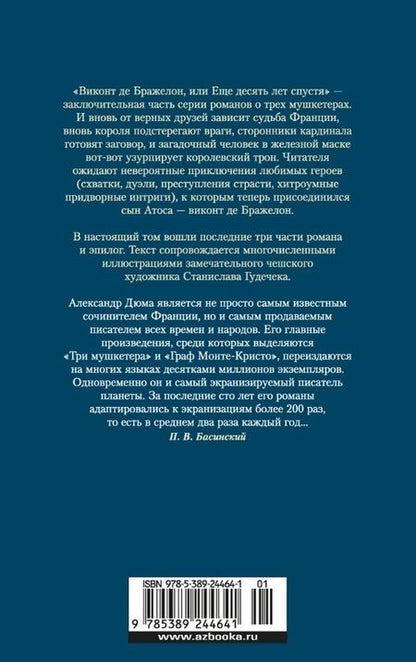 «Виконт де Бражелон, или Еще десять лет спустя» — заключительная часть серии романов о трех мушкетерах. И вновь от верных друзей зависит судьба Франции, вновь короля подстерегают враги, сторонники кардинала готовят заговор, и загадочный человек в железной маске вот-вот узурпирует королевский трон. Читателя ожидают невероятные приключения любимых героев (схватки, дуэли, преступления страсти, хитроумные придворные интриги), к которым теперь присоединился сын Атоса — виконт де Бражелон.

В настоящий том вошли последние три части романа и эпилог. Текст сопровождается многочисленными иллюстрациями замечательного чешского художника Станислава Гудечека.

Александр Дюма является не просто самым известным сочинителем Франции, но и самым продаваемым писателем всех времен и народов. Его главные произведения, среди которых выделяются «Три мушкетера» и «Граф Монте-Кристо», переиздаются на многих языках десятками миллионов экземпляров. Одновременно он и самый экранизируемый писатель планеты. За последние сто лет его романы адаптировались к экранизациям более 200 раз, то есть в среднем два раза каждый год...
П. В. Басинский

ISBN 978-5-389-24464-1 01
9 785389 244641
www.azbooka.ru